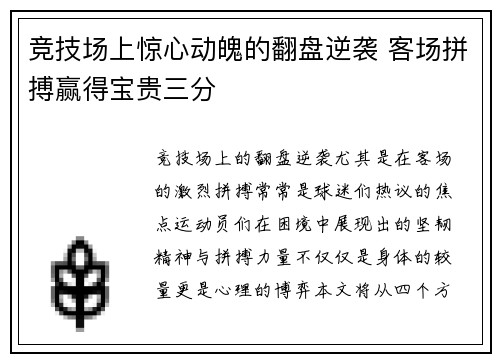 竞技场上惊心动魄的翻盘逆袭 客场拼搏赢得宝贵三分

竞技场上的翻盘逆袭尤其是在客场的激烈拼搏常常是球迷们热议的焦点运动员们在困境中展现出的坚韧精神与拼搏力量不仅仅是身体的较量更是心理的博弈本文将从四个方